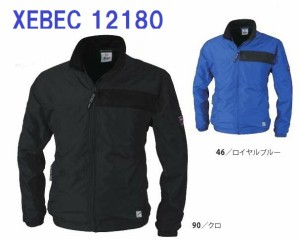 XEBEC 12180

46／ロイヤルブルー

90／クロ